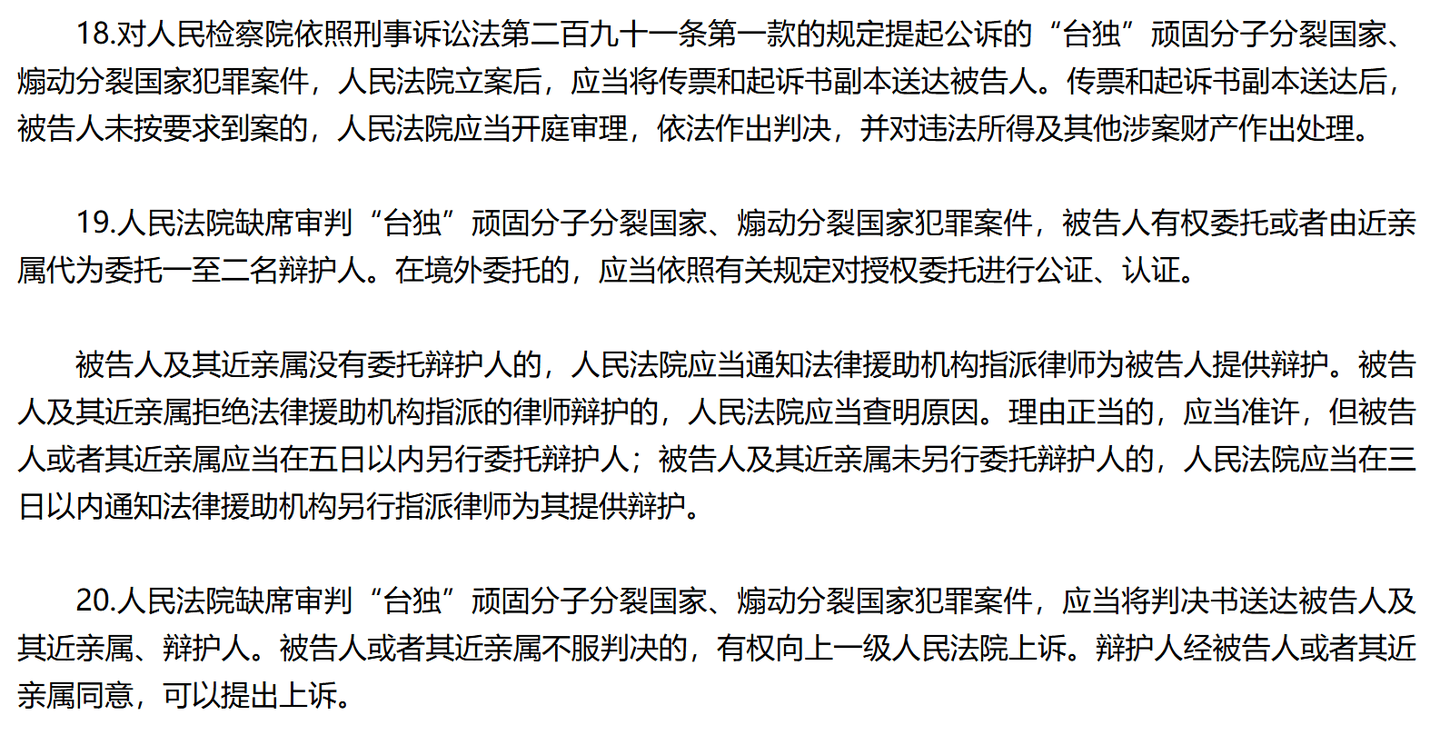 18.对人民检察院依照刑事诉讼法第二百九十一条第一款的规定提起公诉的“台独”顽固分子分裂国家、煽动分裂国家犯罪案件，人民法院立案后，应当将传票和起诉书副本送达被告人。传票和起诉书副本送达后，被告人未按要求到案的，人民法院应当开庭审理，依法作出判决，并对违法所得及其他涉案财产作出处理。

19.人民法院缺席审判“台独”顽固分子分裂国家、煽动分裂国家犯罪案件，被告人有权委托或者由近亲属代为委托一至二名辩护人。在境外委托的，应当依照有关规定对授权委托进行公证、认证。

被告人及其近亲属没有委托辩护人的，人民法院应当通知法律援助机构指派律师为被告人提供辩护。被告人及其近亲属拒绝法律援助机构指派的律师辩护的，人民法院应当查明原因。理由正当的，应当准许，但被告人或者其近亲属应当在五日以内另行委托辩护人；被告人及其近亲属未另行委托辩护人的，人民法院应当在三日以内通知法律援助机构另行指派律师为其提供辩护。

20.人民法院缺席审判“台独”顽固分子分裂国家、煽动分裂国家犯罪案件，应当将判决书送达被告人及其近亲属、辩护人。被告人或者其近亲属不服判决的，有权向上一级人民法院上诉。辩护人经被告人或者其近亲属同意，可以提出上诉。